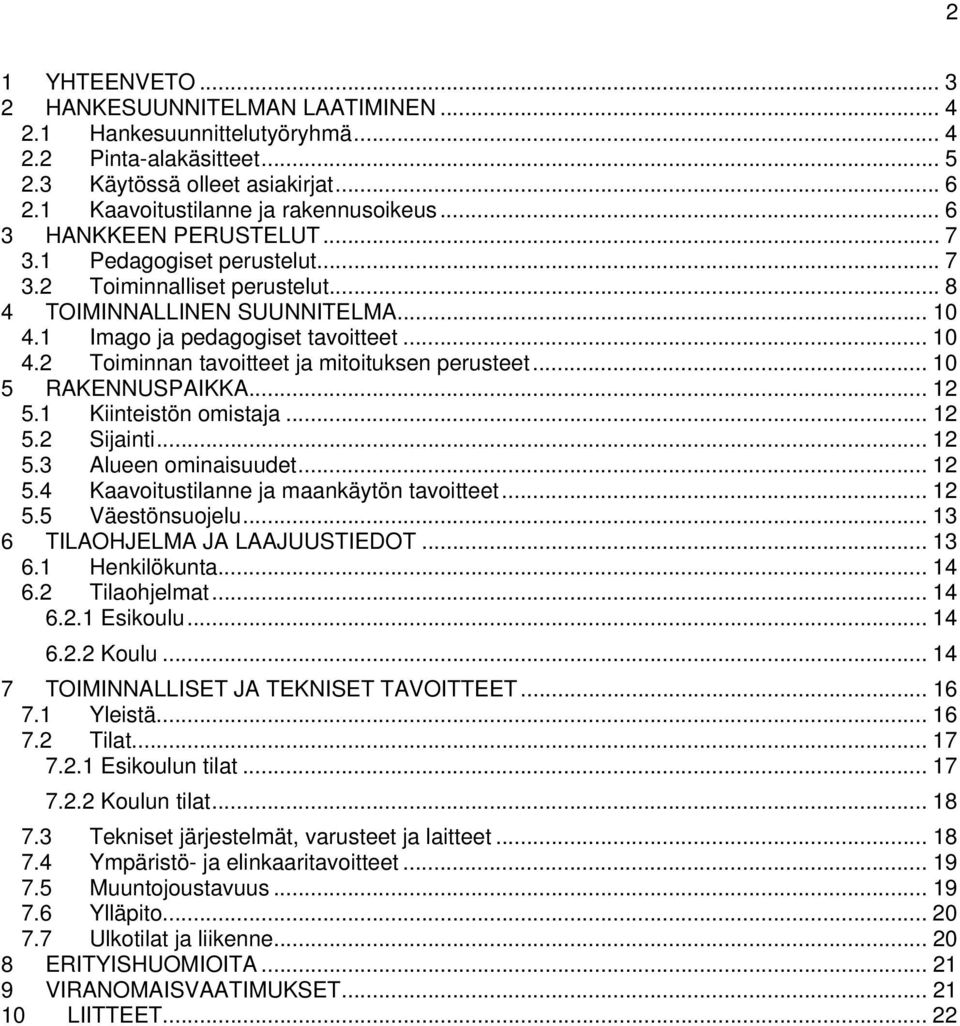 2

1 YHTEENVETO ... 3
2 HANKESUUNNITELMAN LAATIMINEN ... 4
2.1 Hankesuunnittelutyöryhmä ... 4
2.2 Pinta-alakäsitteet ... 5
2.3 Käytössä olleet asiakirjat ... 6
2.1 Kaavoitustilanne ja rakennusoikeus ... 6
3 HANKKEEN PERUSTELUT ... 7
3.1 Pedagogiset perustelut ... 7
3.2 Toiminnalliset perustelut ... 8
4 TOIMINNALLINEN SUUNNITELMA ... 10
4.1 Imago ja pedagogiset tavoitteet ... 10
4.2 Toiminnan tavoitteet ja mitoituksen perusteet ... 10
5 RAKENNUSPAIKKA ... 12
5.1 Kiinteistön omistaja ... 12
5.2 Sijainti ... 12
5.3 Alueen ominaisuudet ... 12
5.4 Kaavoitustilanne ja maankäytön tavoitteet ... 12
5.5 Väestönsuojelu ... 13
6 TILAOHJELMA JA LAAJUUSTIEDOT ... 13
6.1 Henkilökunta ... 14
6.2 Tilaohjelmat ... 14
6.2.1 Esikoulu ... 14
6.2.2 Koulu ... 14
7 TOIMINNALLISET JA TEKNISET TAVOITTEET ... 16
7.1 Yleistä ... 16
7.2 Tilat ... 17
7.2.1 Esikoulun tilat ... 17
7.2.2 Koulun tilat ... 18
7.3 Tekniset järjestelmät, varusteet ja laitteet ... 18
7.4 Ympäristö- ja elinkaaritavoitteet ... 19
7.5 Muuntojoustavuus ... 19
7.6 Ylläpito ... 20
7.7 Ulkotilat ja liikenne ... 20
8 ERITYISHUOMIOITA ... 21
9 VIRANOMAISVAATIMUKSET ... 21
10 LIITTEET ... 22